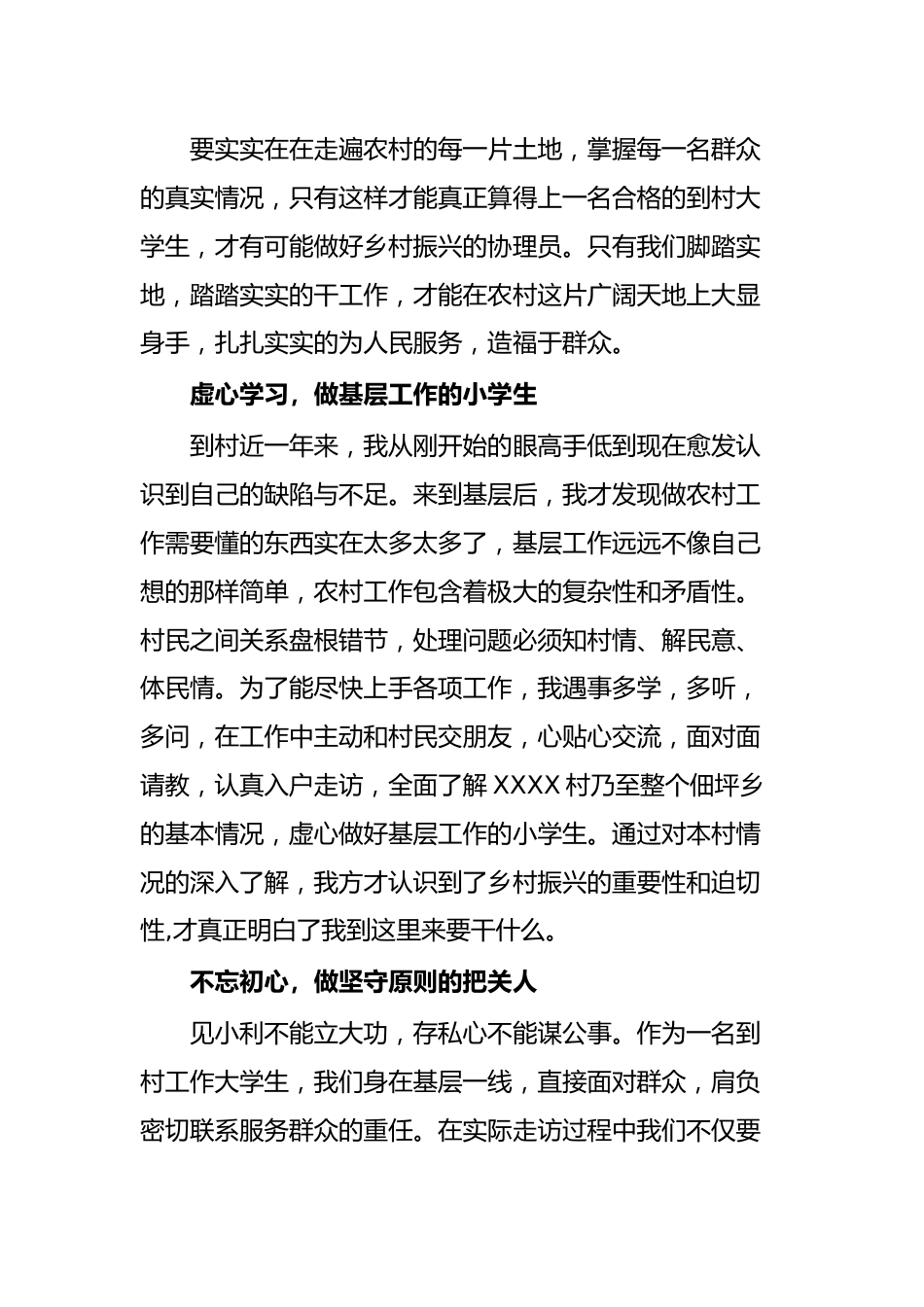 要实实在在走遍农村的每一片土地，掌握每一名群众的真实情况，只有这样才能真正算得上一名合格的到村大学生，才有可能做好乡村振兴的协理员。只有我们脚踏实地，踏踏实实的干工作，才能在农村这片广阔天地上大显身手，扎扎实实的为人民服务，造福于群众。

虚心学习，做基层工作的小学生

到村近一年来，我从刚开始的眼高手低到现在愈发认识到自己的缺陷与不足。来到基层后，我才发现做农村工作需要懂的东西实在太多太多了，基层工作远远不像自己想的那样简单，农村工作包含着极大的复杂性和矛盾性。村民之间关系盘根错节，处理问题必须知村情、解民意、体民情。为了能尽快上手各项工作，我遇事多学，多听，多问，在工作中主动和村民交朋友，心贴心交流，面对面请教，认真入户走访，全面了解 XXXX 村乃至整个佃坪乡的基本情况，虚心做好基层工作的小学生。通过对本村情况的深入了解，我方才认识到了乡村振兴的重要性和迫切性,才真正明白了我到这里来要干什么。

不忘初心，做坚守原则的把关人

见小利不能立大功，存私心不能谋公事。作为一名到村工作大学生，我们身在基层一线，直接面对群众，肩负密切联系服务群众的重任。在实际走访过程中我们不仅要